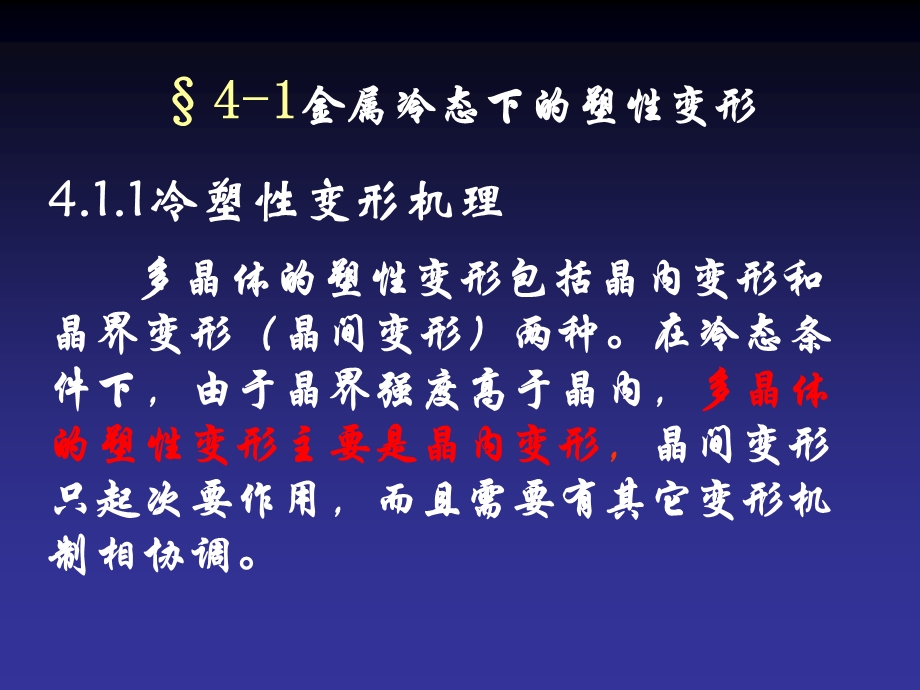 §4-1金属冷态下的塑性变形

4.1.1冷塑性变形机理

多晶体的塑性变形包括晶内变形和晶界变形（晶间变形）两种。在冷态条件下，由于晶界强度高于晶内，多晶体的塑性变形主要是晶内变形，晶间变形只起次要作用，而且需要有其它变形机制相协调。